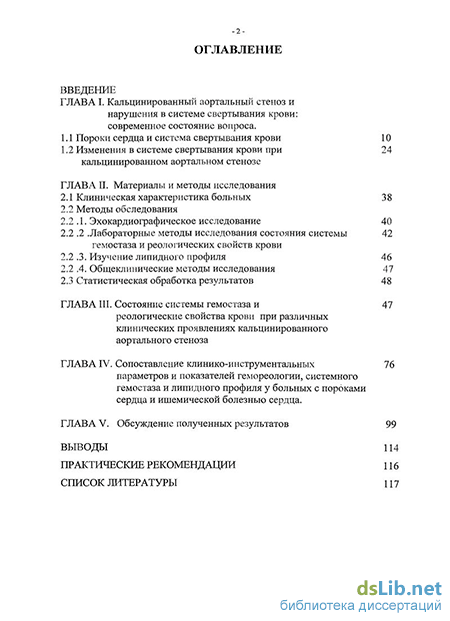 - 2 -

ОГЛАВЛЕНИЕ

ВВЕДЕНИЕ
ГЛАВА I. Кальцинированный аортальный стеноз и нарушения в системе свертывания крови: современное состояние вопроса.
1.1 Пороки сердца и система свертывания крови 10
1.2 Изменения в системе свертывания крови при кальцинированном аортальном стенозе 24

ГЛАВА II. Материалы и методы исследования
2.1 Клиническая характеристика больных 38
2.2 Методы обследования
2.2 .1. Эхокардиографическое исследование 40
2.2 .2 .Лабораторные методы исследования состояния системы гемостаза и реологических свойств крови 42
2.2 .3. Изучение липидного профиля 46
2.2 .4. Общеклинические методы исследования 47
2.3 Статистическая обработка результатов 48

ГЛАВА III. Состояние системы гемостаза и реологические свойства крови при различных клинических проявлениях кальцинированного аортального стеноза 47

ГЛАВА IV. Сопоставление клинико-инструментальных параметров и показателей гемореологии, системного гемостаза и липидного профиля у больных с пороками сердца и ишемической болезнью сердца. 76

ГЛАВА V. Обсуждение полученных результатов 99

ВЫВОДЫ 114

ПРАКТИЧЕСКИЕ РЕКОМЕНДАЦИИ 116

СПИСОК ЛИТЕРАТУРЫ 117

dsLib.net
библиотека диссертаций